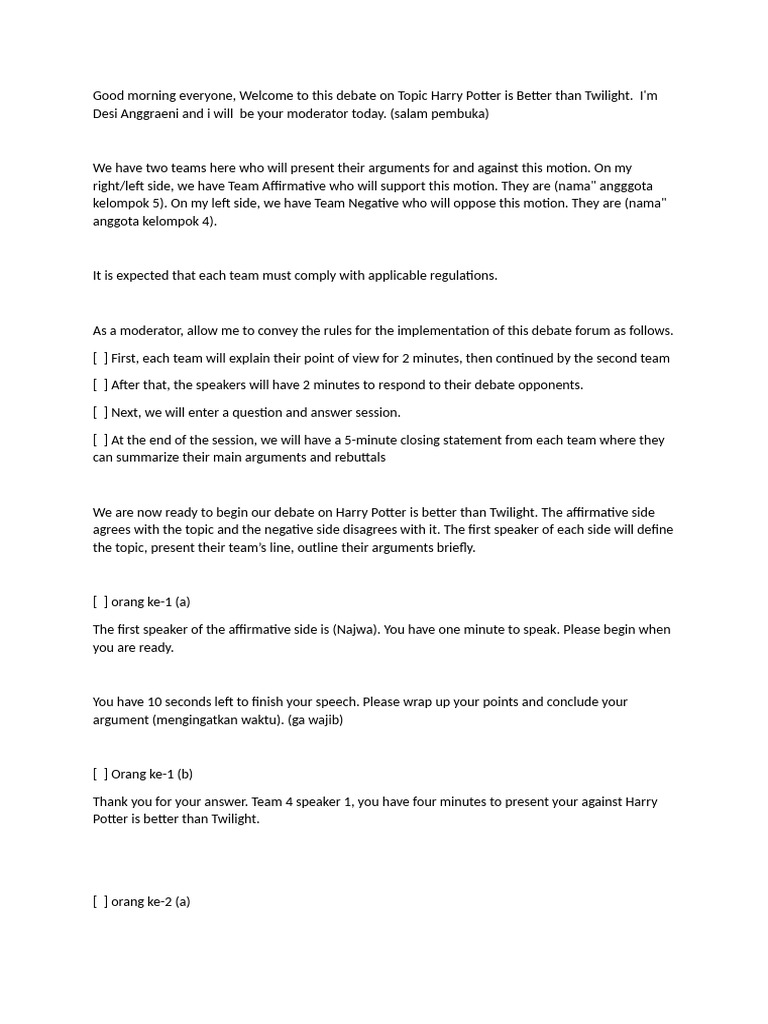 Good morning everyone, Welcome to this debate on Topic Harry Potter is Better than Twilight. I'm Desi Anggraeni and i will be your moderator today. (salam pembuka)

We have two teams here who will present their arguments for and against this motion. On my right/left side, we have Team Affirmative who will support this motion. They are (nama" angggota kelompok 5). On my left side, we have Team Negative who will oppose this motion. They are (nama" anggota kelompok 4).

It is expected that each team must comply with applicable regulations.

As a moderator, allow me to convey the rules for the implementation of this debate forum as follows.

[ ] First, each team will explain their point of view for 2 minutes, then continued by the second team

[ ] After that, the speakers will have 2 minutes to respond to their debate opponents.

[ ] Next, we will enter a question and answer session.

[ ] At the end of the session, we will have a 5-minute closing statement from each team where they can summarize their main arguments and rebuttals

We are now ready to begin our debate on Harry Potter is better than Twilight. The affirmative side agrees with the topic and the negative side disagrees with it. The first speaker of each side will define the topic, present their team's line, outline their arguments briefly.

[ ] orang ke-1 (a)

The first speaker of the affirmative side is (Najwa). You have one minute to speak. Please begin when you are ready.

You have 10 seconds left to finish your speech. Please wrap up your points and conclude your argument (mengingatkan waktu). (ga wajib)

[ ] Orang ke-1 (b)

Thank you for your answer. Team 4 speaker 1, you have four minutes to present your against Harry Potter is better than Twilight.

[ ] orang ke-2 (a)